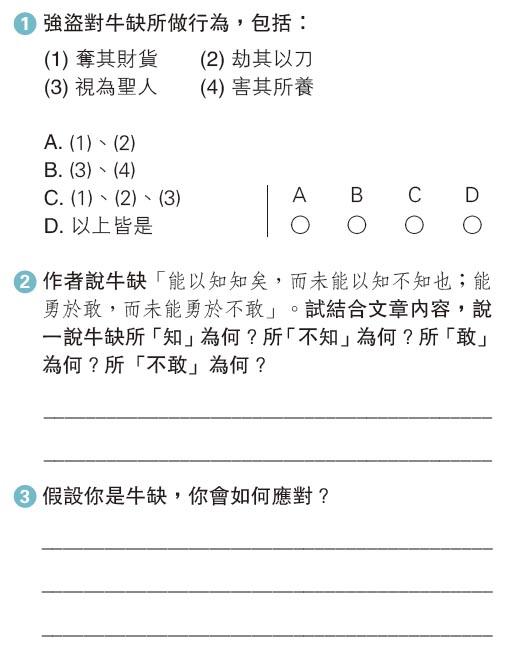 1 強盜對牛缺所做行為，包括：

(1) 奪其財貨 (2) 劫其以刀
(3) 視為聖人 (4) 害其所養

A. (1)、(2)
B. (3)、(4)
C. (1)、(2)、(3)
D. 以上皆是

A B C D
○ ○ ○ ○

2 作者說牛缺「能以知知矣，而未能以知不知也；能勇於敢，而未能勇於不敢」。試結合文章內容，說一說牛缺所「知」為何？所「不知」為何？所「敢」為何？所「不敢」為何？

3 假設你是牛缺，你會如何應對？